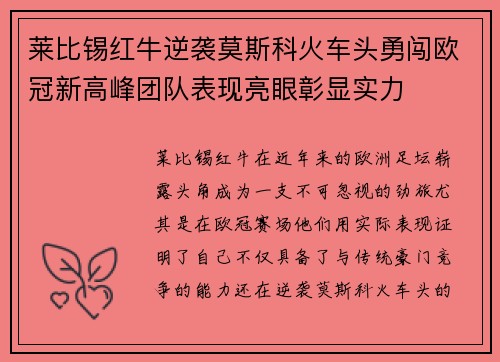 莱比锡红牛逆袭莫斯科火车头勇闯欧冠新高峰团队表现亮眼彰显实力

莱比锡红牛在近年来的欧洲足坛崭露头角成为一支不可忽视的劲旅尤其是在欧冠赛场他们用实际表现证明了自己不仅具备了与传统豪门竞争的能力还在逆袭莫斯科火车头的